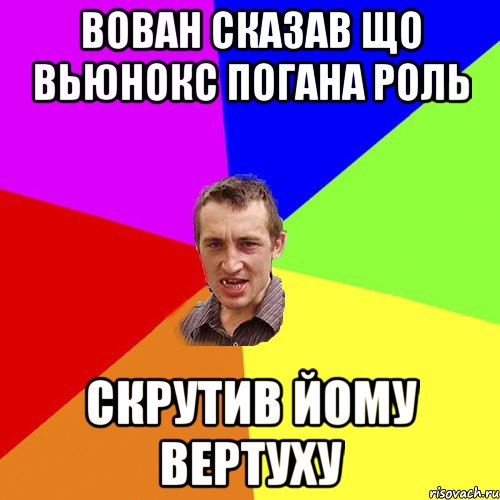 ВОВАН СКАЗАВ ЩО ВЬЮНОКС ПОГАНА РОЛЬ

СКРУТИВ ЙОМУ ВЕРТУХУ

risovach.ru